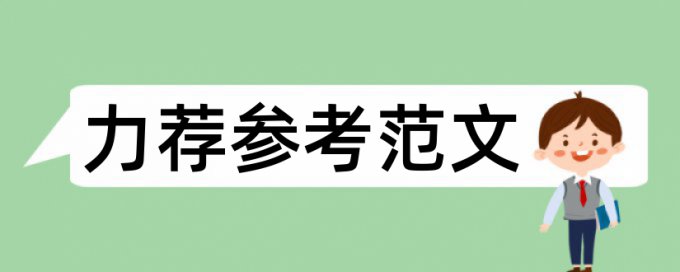 力荐参考范文